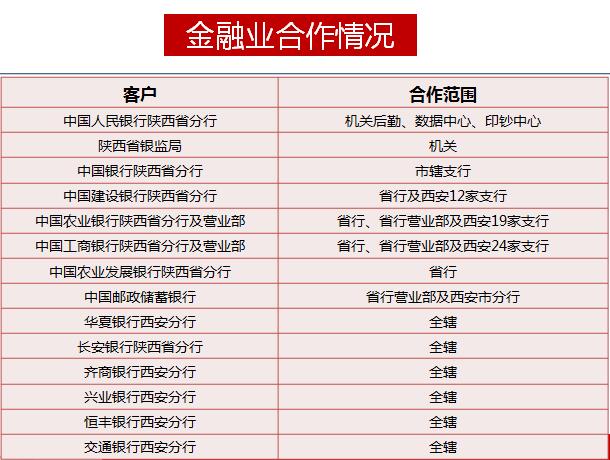 金融业合作情况

| 客户 | 合作范围 |
|---|---|
| 中国人民银行陕西省分行 | 机关后勤、数据中心、印钞中心 |
| 陕西省银监局 | 机关 |
| 中国银行陕西省分行 | 市辖支行 |
| 中国建设银行陕西省分行 | 省行及西安12家支行 |
| 中国农业银行陕西省分行及营业部 | 省行、省行营业部及西安19家支行 |
| 中国工商银行陕西省分行及营业部 | 省行、省行营业部及西安24家支行 |
| 中国农业发展银行陕西省分行 | 省行 |
| 中国邮政储蓄银行 | 省行营业部及西安市分行 |
| 华夏银行西安分行 | 全辖 |
| 长安银行陕西省分行 | 全辖 |
| 齐商银行西安分行 | 全辖 |
| 兴业银行西安分行 | 全辖 |
| 恒丰银行西安分行 | 全辖 |
| 交通银行西安分行 | 全辖 |